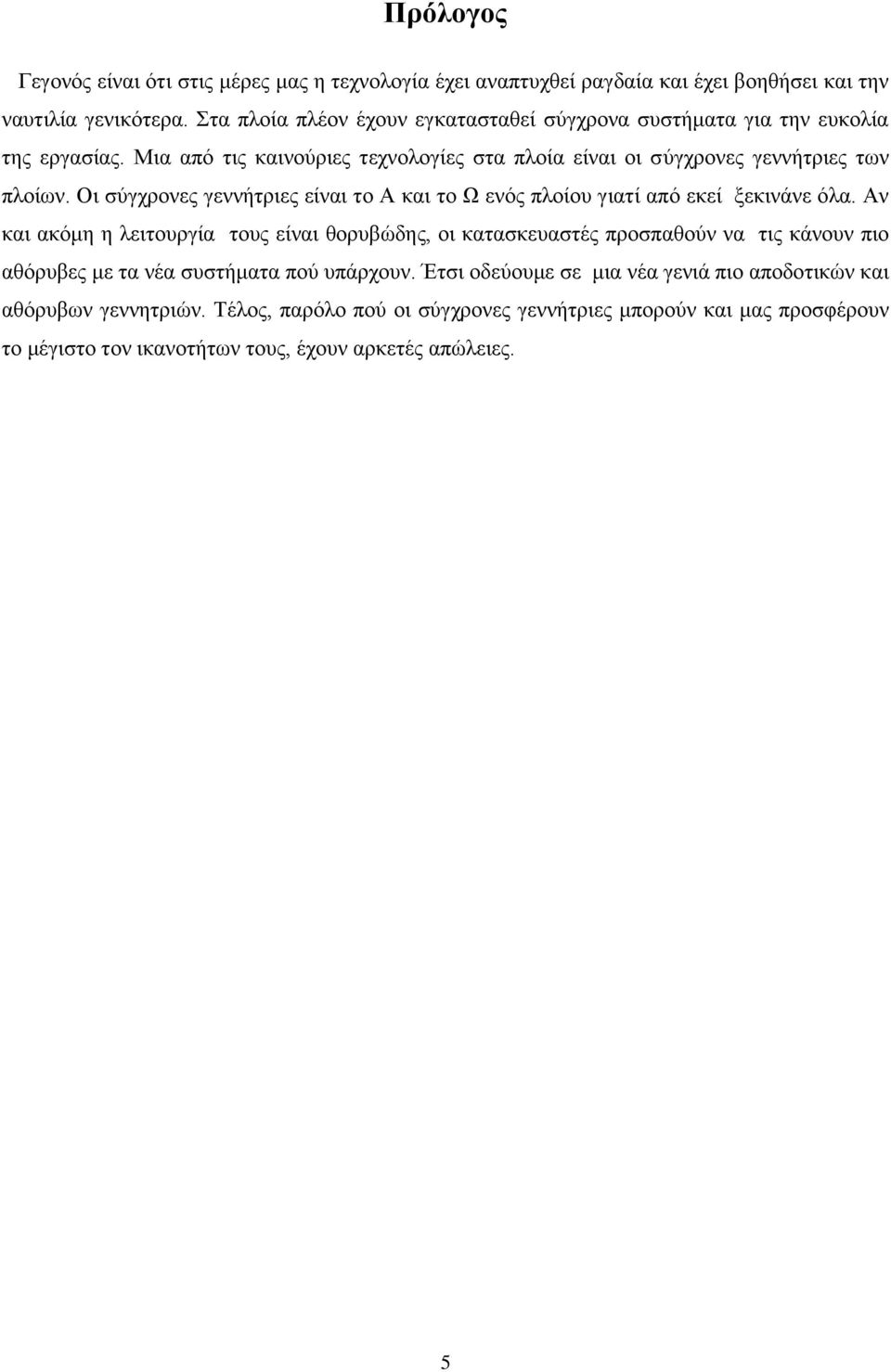 Πρόλογος

Γεγονός είναι ότι στις μέρες μας η τεχνολογία έχει αναπτυχθεί ραγδαία και έχει βοηθήσει και την ναυτιλία γενικότερα. Στα πλοία πλέον έχουν εγκατασταθεί σύγχρονα συστήματα για την ευκολία της εργασίας. Μια από τις καινούριες τεχνολογίες στα πλοία είναι οι σύγχρονες γεννήτριες των πλοίων. Οι σύγχρονες γεννήτριες είναι το Α και το Ω ενός πλοίου γιατί από εκεί ξεκινάνε όλα. Αν και ακόμη η λειτουργία τους είναι θορυβώδης, οι κατασκευαστές προσπαθούν να τις κάνουν πιο αθόρυβες με τα νέα συστήματα πού υπάρχουν. Έτσι οδεύουμε σε μια νέα γενιά πιο αποδοτικών και αθόρυβων γεννητριών. Τέλος, παρόλο πού οι σύγχρονες γεννήτριες μπορούν και μας προσφέρουν το μέγιστο τον ικανοτήτων τους, έχουν αρκετές απώλειες.

5